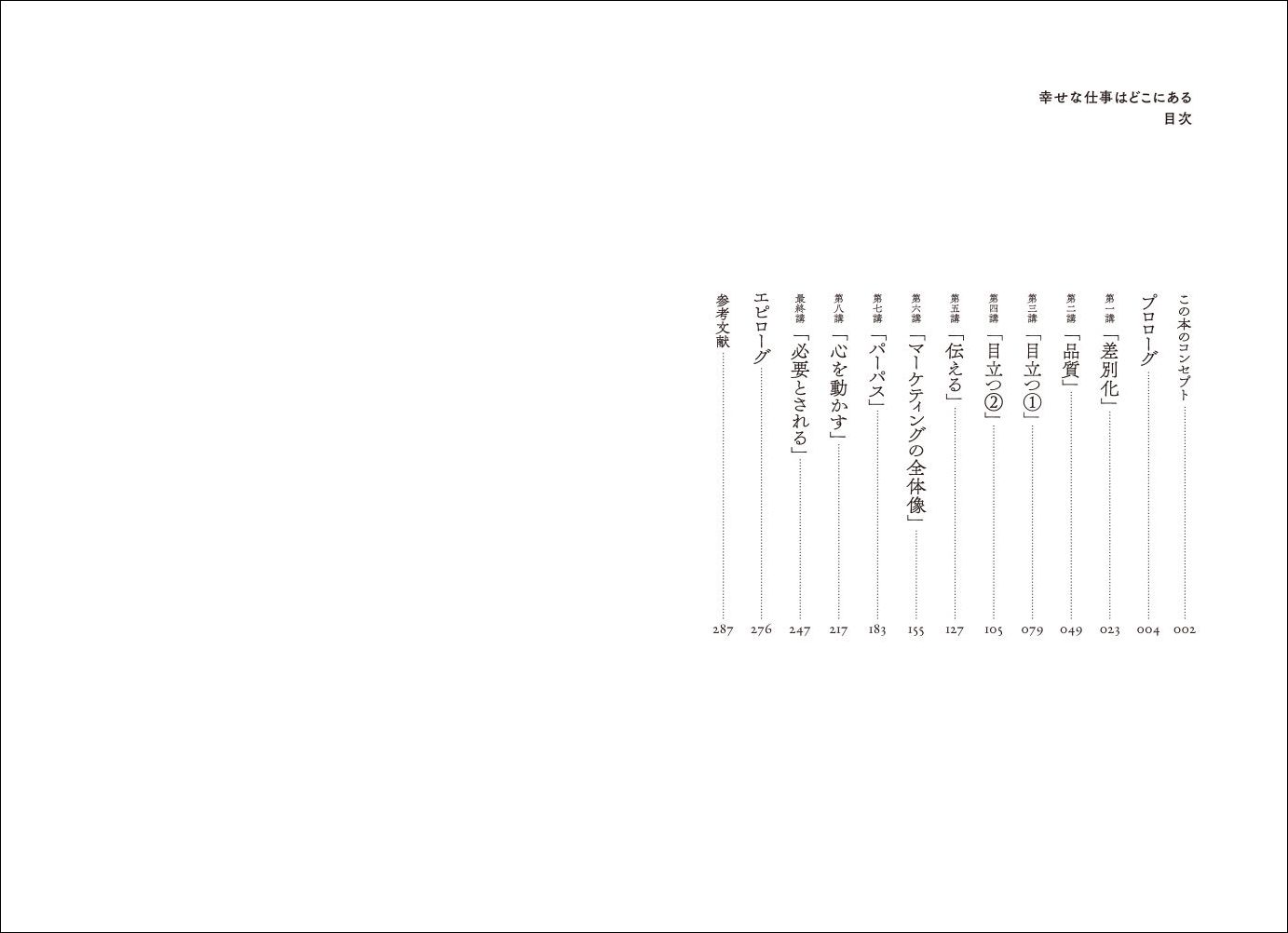 幸せな仕事はどこにある
目次

この本のコンセプト……002
プロローグ……004
第一講「差別化」……023
第二講「品質」……049
第三講「目立つ①」……079
第四講「目立つ②」……105
第五講「伝える」……127
第六講「マーケティングの全体像」……155
第七講「パーパス」……183
第八講「心を動かす」……217
最終講「必要とされる」……247
エピローグ……276
参考文献……287